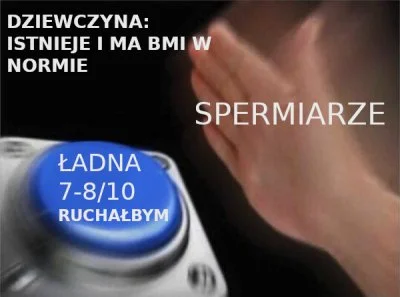 DZIEWCZYNA:
ISTNIEJE I MA BMI W NORMIE

SPERMIARZE

ŁADNA
7-8/10
RUCHAŁBYM